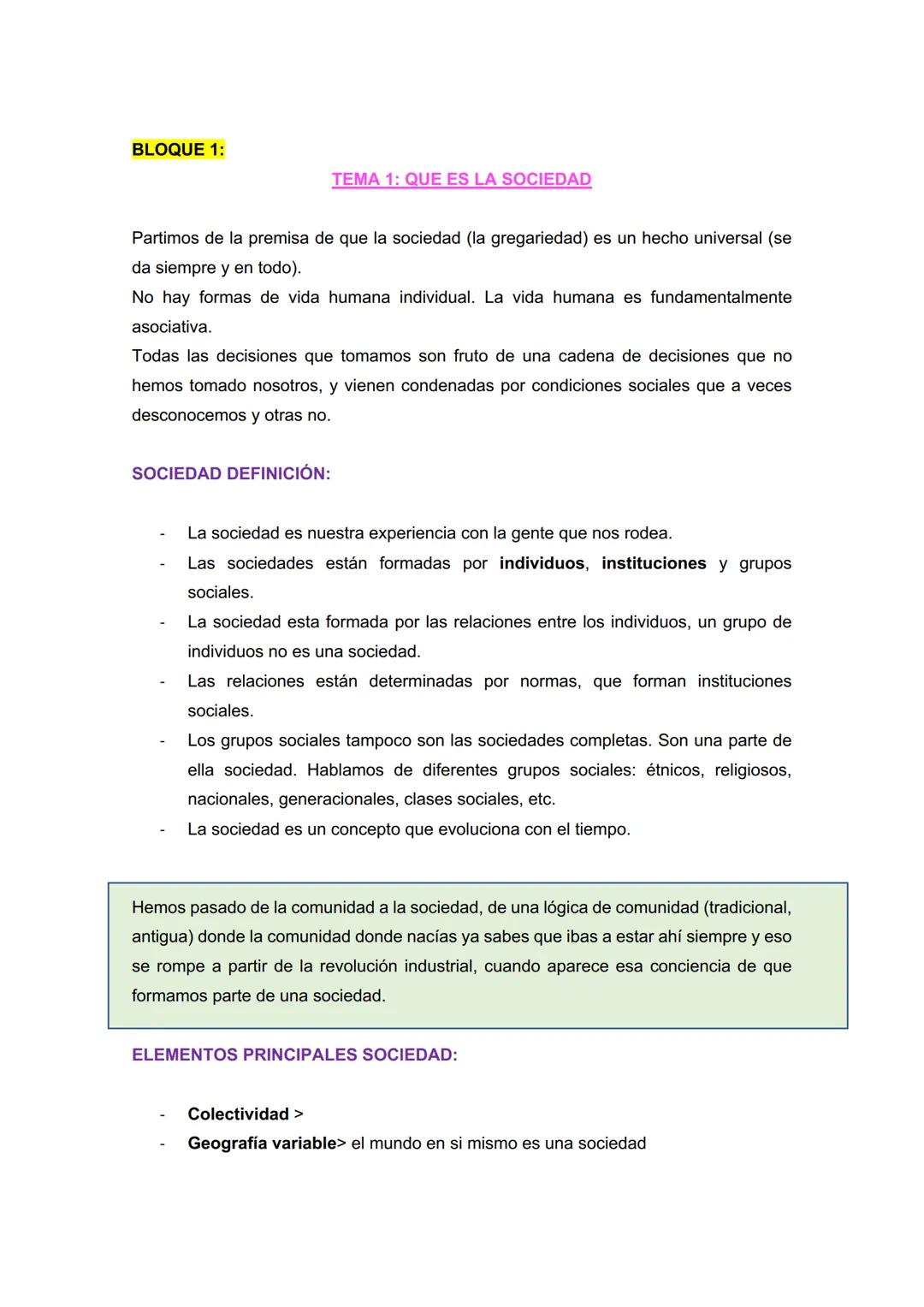 BLOQUE 1:

TEMA 1: QUE ES LA SOCIEDAD

Partimos de la premisa de que la sociedad (la gregariedad) es un hecho universal (se da siempre y en todo).
No hay formas de vida humana individual. La vida humana es fundamentalmente asociativa.
Todas las decisiones que tomamos son fruto de una cadena de decisiones que no hemos tomado nosotros, y vienen condenadas por condiciones sociales que a veces desconocemos y otras no.

SOCIEDAD DEFINICIÓN:

- La sociedad es nuestra experiencia con la gente que nos rodea.
- Las sociedades están formadas por individuos, instituciones y grupos sociales.
- La sociedad esta formada por las relaciones entre los individuos, un grupo de individuos no es una sociedad.
- Las relaciones están determinadas por normas, que forman instituciones sociales.
- Los grupos sociales tampoco son las sociedades completas. Son una parte de ella sociedad. Hablamos de diferentes grupos sociales: étnicos, religiosos, nacionales, generacionales, clases sociales, etc.
- La sociedad es un concepto que evoluciona con el tiempo.

Hemos pasado de la comunidad a la sociedad, de una lógica de comunidad (tradicional, antigua) donde la comunidad donde nacías ya sabes que ibas a estar ahí siempre y eso se rompe a partir de la revolución industrial, cuando aparece esa conciencia de que formamos parte de una sociedad.

ELEMENTOS PRINCIPALES SOCIEDAD:

- Colectividad >
- Geografía variable> el mundo en si mismo es una sociedad